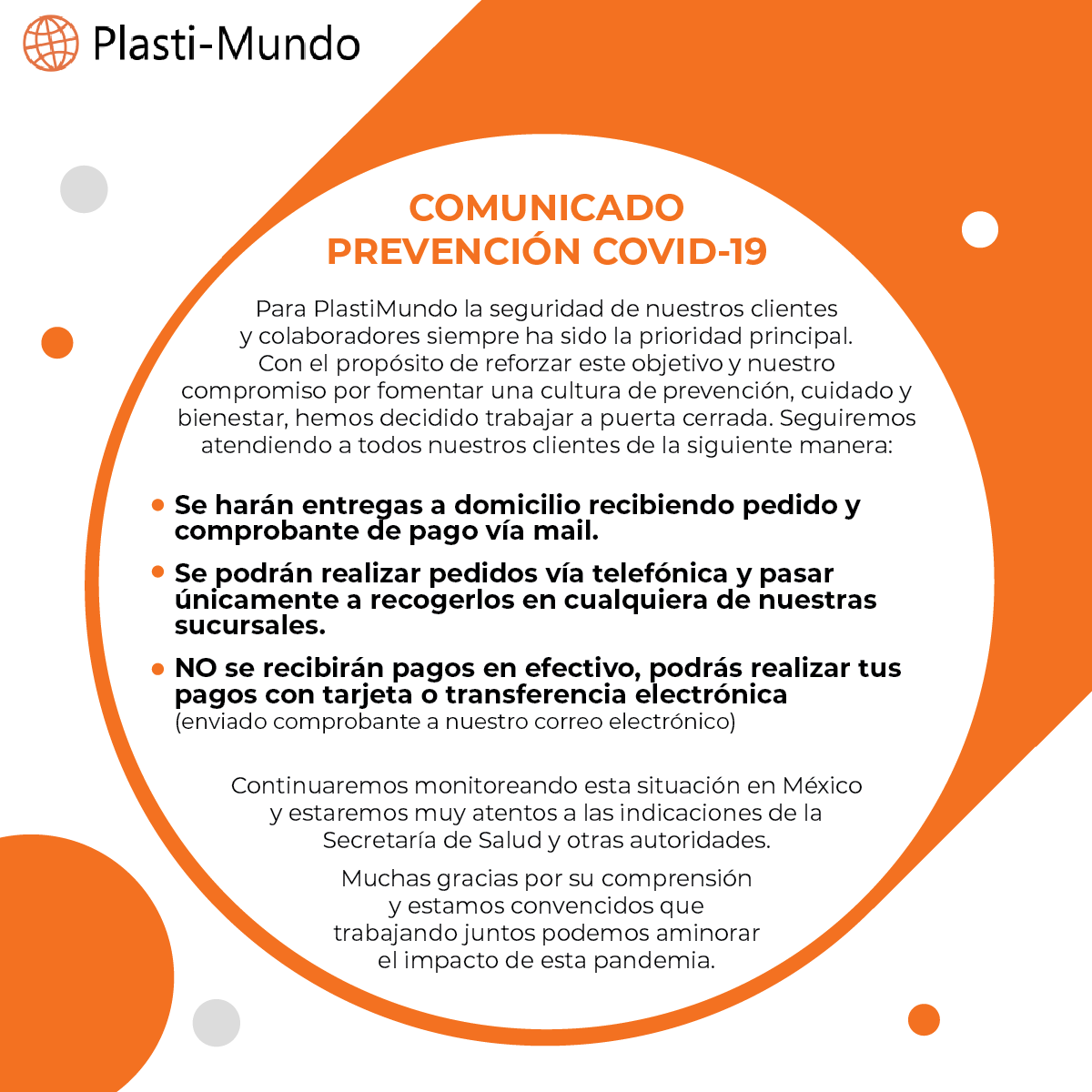 Plasti-Mundo

COMUNICADO
PREVENCIÓN COVID-19

Para PlastiMundo la seguridad de nuestros clientes y colaboradores siempre ha sido la prioridad principal. Con el propósito de reforzar este objetivo y nuestro compromiso por fomentar una cultura de prevención, cuidado y bienestar, hemos decidido trabajar a puerta cerrada. Seguiremos atendiendo a todos nuestros clientes de la siguiente manera:

• Se harán entregas a domicilio recibiendo pedido y comprobante de pago vía mail.

• Se podrán realizar pedidos vía telefónica y pasar únicamente a recogerlos en cualquiera de nuestras sucursales.

• NO se recibirán pagos en efectivo, podrás realizar tus pagos con tarjeta o transferencia electrónica (enviado comprobante a nuestro correo electrónico)

Continuaremos monitoreando esta situación en México y estaremos muy atentos a las indicaciones de la Secretaría de Salud y otras autoridades.

Muchas gracias por su comprensión y estamos convencidos que trabajando juntos podemos aminorar el impacto de esta pandemia.